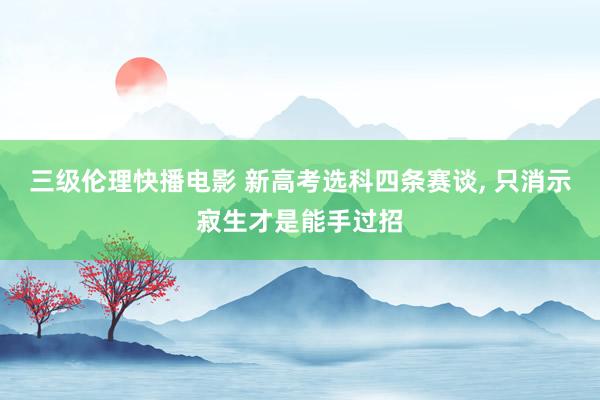 三级伦理快播电影 新高考选科四条赛谈, 只消示寂生才是能手过招